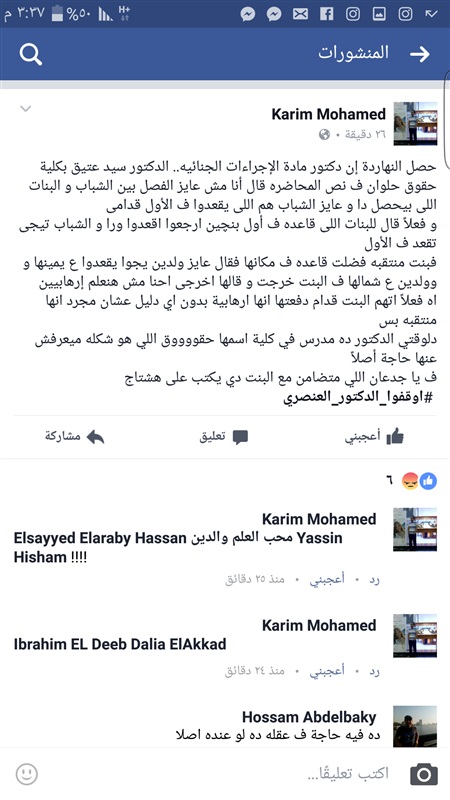 ٣:٣٧ م %٥٠ H+

المنشورات

Karim Mohamed
٢٦ دقيقة •

حصل النهاردة إن دكتور مادة الإجراءات الجنائيه.. الدكتور سيد عتيق بكلية حقوق حلوان ف نص المحاضره قال أنا مش عايز الفصل بين الشباب و البنات اللى بيحصل دا و عايز الشباب هم اللى يقعدوا ف الأول قدامى
و فعلاً قال للبنات اللى قاعده ف أول بنچين ارجعوا اقعدوا ورا و الشباب تيجى تقعد ف الأول
فبنت منتقبه فضلت قاعده ف مكانها فقال عايز ولدين يجوا يقعدوا ع يمينها و وولدين ع شمالها ف البنت خرجت و قالها اخرجى احنا مش هنعلم إرهابيين
اه فعلاً اتهم البنت قدام دفعتها انها ارهابية بدون اي دليل عشان مجرد انها منتقبه بس
دلوقتي الدكتور ده مدرس في كلية اسمها حقوووووق اللي هو شكله ميعرفش عنها حاجة أصلاً
ف يا جدعان اللي متضامن مع البنت دي يكتب على هشتاج
#اوقفوا_الدكتور_العنصري

أعجبني تعليق مشاركة

٦

Karim Mohamed
Elsayyed Elaraby Hassan محب العلم والدين Yassin Hisham !!!!
رد • أعجبني • منذ ٢٥ دقائق

Karim Mohamed
Ibrahim EL Deeb Dalia ElAkkad
رد • أعجبني • منذ ٢٤ دقائق

Hossam Abdelbaky
ده فيه حاجة ف عقله ده لو عنده اصلا

اكتب تعليقًا...